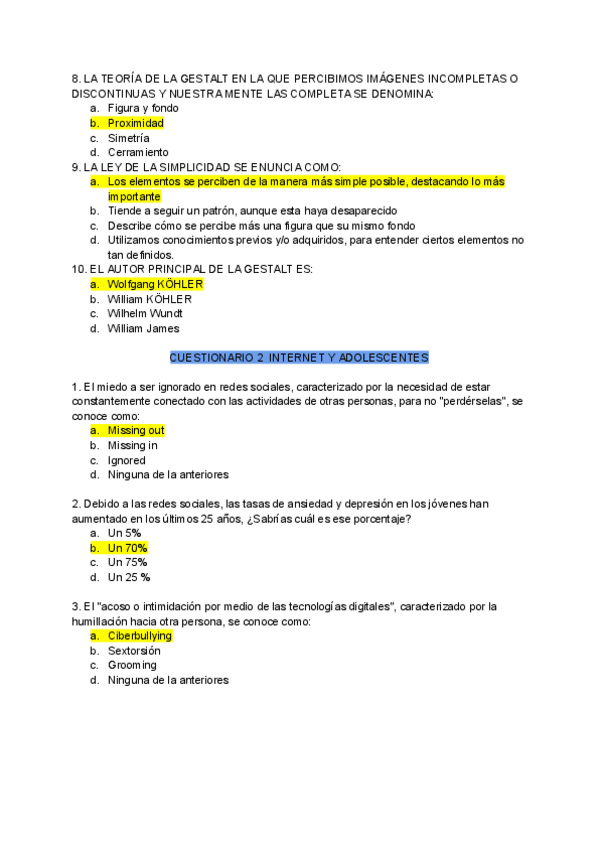 8. LA TEORÍA DE LA GESTALT EN LA QUE PERCIBIMOS IMÁGENES INCOMPLETAS O DISCONTINUAS Y NUESTRAMENTE LAS COMPLETA SE DENOMINA:
a. Figura y fondo
b. Proximidad
c. Simetría
d. Cerramiento
9. LA LEY DE LA SIMPLICIDAD SE ENUNCIA COMO:
a. Los elementos se perciben de la manera más simple posible, destacando lo más importante
b. Tiende a seguir un patrón, aunque esta haya desaparecido
c. Describe cómo se percibe más una figura que su mismo fondo
d. Utilizamos conocimientos previos y/o adquiridos, para entender ciertos elementos no tan definidos.
10. EL AUTOR PRINCIPAL DE LA GESTALT ES:
a. Wolfgang KÖHLER
b. William KÖHLER
c. Wilhelm Wundt
d. William James

CUESTIONARIO 2 INTERNET Y ADOLESCENTES

1. El miedo a ser ignorado en redes sociales, caracterizado por la necesidad de estar constantemente conectado con las actividades de otras personas, para no "perdérselas", se conoce como:
a. Missing out
b. Missing in
c. Ignored
d. Ninguna de la anteriores

2. Debido a las redes sociales, las tasas de ansiedad y depresión en los jóvenes han aumentado en los últimos 25 años, ¿Sabrías cuál es ese porcentaje?
a. Un 5%
b. Un 70%
c. Un 75%
d. Un 25 %

3. El "acoso o intimidación por medio de las tecnologías digitales", caracterizado por la humillación hacia otra persona, se conoce como:
a. Ciberbullying
b. Sextorsión
c. Grooming
d. Ninguna de la anteriores